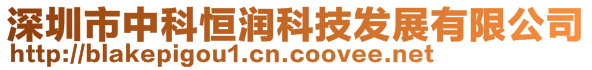 深圳市中科恒润科技发展有限公司
http://blakepigou1.cn.coovee.net